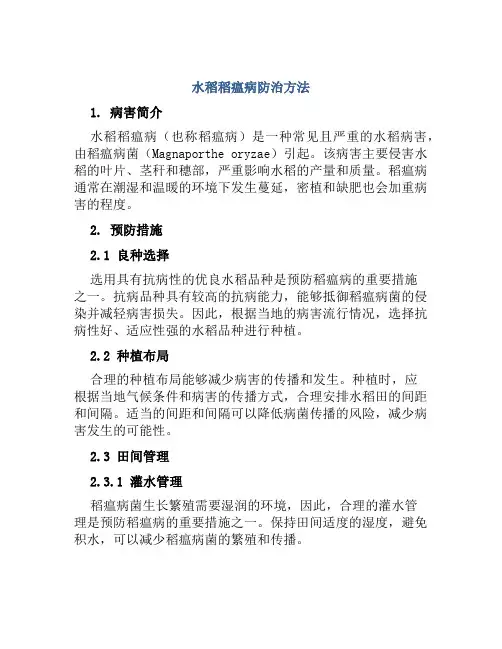 水稻稻瘟病防治方法

1. 病害简介

水稻稻瘟病（也称稻瘟病）是一种常见且严重的水稻病害，由稻瘟病菌（Magnaporthe oryzae）引起。该病害主要侵害水稻的叶片、茎秆和穗部，严重影响水稻的产量和质量。稻瘟病通常在潮湿和温暖的环境下发生蔓延，密植和缺肥也会加重病害的程度。

2. 预防措施

2.1 良种选择

选用具有抗病性的优良水稻品种是预防稻瘟病的重要措施之一。抗病品种具有较高的抗病能力，能够抵御稻瘟病菌的侵染并减轻病害损失。因此，根据当地的病害流行情况，选择抗病性好、适应性强的水稻品种进行种植。

2.2 种植布局

合理的种植布局能够减少病害的传播和发生。种植时，应根据当地气候条件和病害的传播方式，合理安排水稻田的间距和间隔。适当的间距和间隔可以降低病菌传播的风险，减少病害发生的可能性。

2.3 田间管理

2.3.1 灌水管理

稻瘟病菌生长繁殖需要湿润的环境，因此，合理的灌水管理是预防稻瘟病的重要措施之一。保持田间适度的湿度，避免积水，可以减少稻瘟病菌的繁殖和传播。